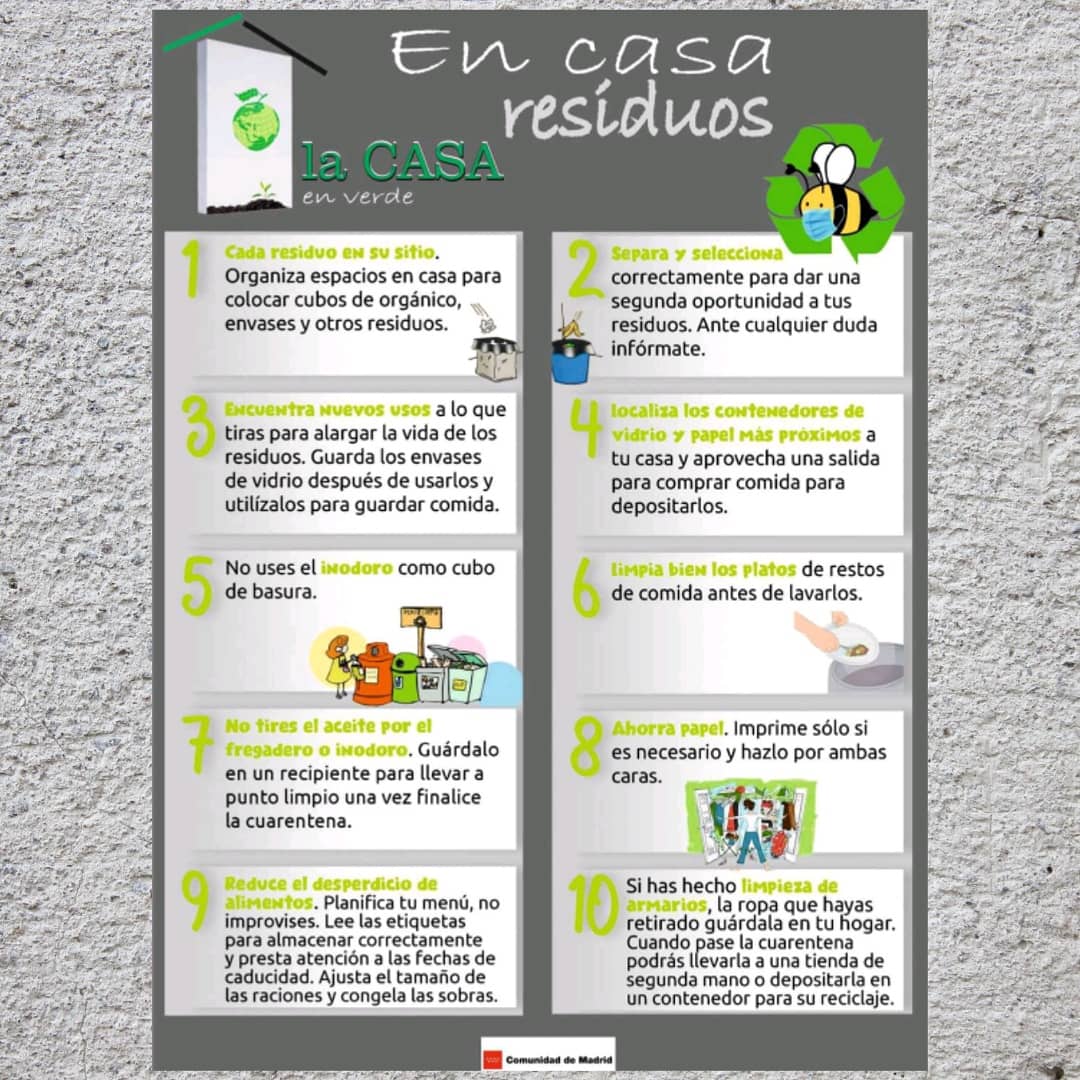 En casa residuos

la CASA en verde

1 Cada residuo en su sitio. Organiza espacios en casa para colocar cubos de orgánico, envases y otros residuos.

2 Separa y selecciona correctamente para dar una segunda oportunidad a tus residuos. Ante cualquier duda infórmate.

3 Encuentra nuevos usos a lo que tiras para alargar la vida de los residuos. Guarda los envases de vidrio después de usarlos y utilízalos para guardar comida.

4 localiza los contenedores de vidrio y papel más próximos a tu casa y aprovecha una salida para comprar comida para depositarlos.

5 No uses el inodoro como cubo de basura.

6 limpia bien los platos de restos de comida antes de lavarlos.

7 No tires el aceite por el fregadero o inodoro. Guárdalo en un recipiente para llevar a punto limpio una vez finalice la cuarentena.

8 Ahorra papel. Imprime sólo si es necesario y hazlo por ambas caras.

9 Reduce el desperdicio de alimentos. Planifica tu menú, no improvises. Lee las etiquetas para almacenar correctamente y presta atención a las fechas de caducidad. Ajusta el tamaño de las raciones y congela las sobras.

10 Si has hecho limpieza de armarios, la ropa que hayas retirado guárdala en tu hogar. Cuando pase la cuarentena podrás llevarla a una tienda de segunda mano o depositarla en un contenedor para su reciclaje.

Comunidad de Madrid